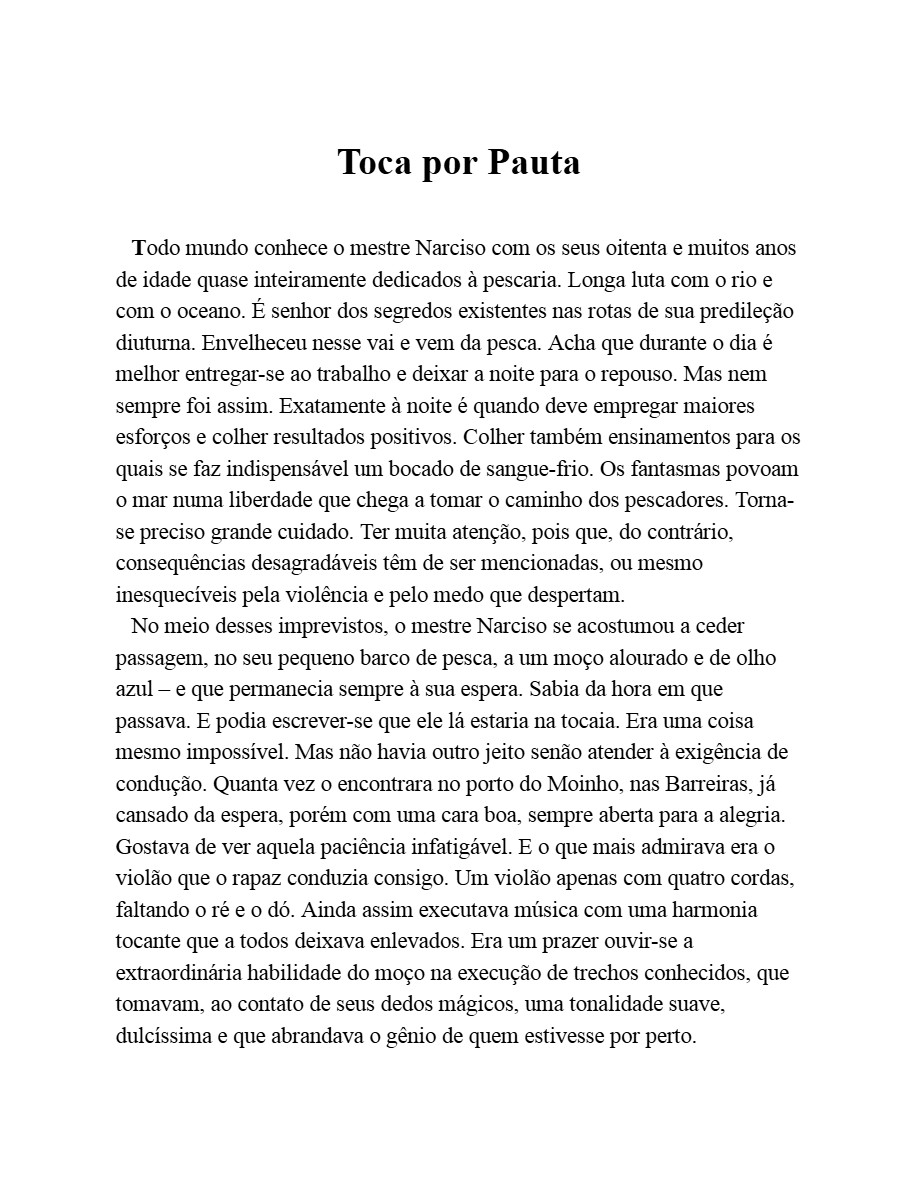 Toca por Pauta

Todo mundo conhece o mestre Narciso com os seus oitenta e muitos anos de idade quase inteiramente dedicados à pescaria. Longa luta com o rio e com o oceano. É senhor dos segredos existentes nas rotas de sua predileção diuturna. Envelheceu nesse vai e vem da pesca. Acha que durante o dia é melhor entregar-se ao trabalho e deixar a noite para o repouso. Mas nem sempre foi assim. Exatamente à noite é quando deve empregar maiores esforços e colher resultados positivos. Colher também ensinamentos para os quais se faz indispensável um bocado de sangue-frio. Os fantasmas povoam o mar numa liberdade que chega a tomar o caminho dos pescadores. Torna-se preciso grande cuidado. Ter muita atenção, pois que, do contrário, consequências desagradáveis têm de ser mencionadas, ou mesmo inesquecíveis pela violência e pelo medo que despertam.

No meio desses imprevistos, o mestre Narciso se acostumou a ceder passagem, no seu pequeno barco de pesca, a um moço alourado e de olho azul – e que permanecia sempre à sua espera. Sabia da hora em que passava. E podia escrever-se que ele lá estaria na tocaia. Era uma coisa mesmo impossível. Mas não havia outro jeito senão atender à exigência de condução. Quanta vez o encontrara no porto do Moinho, nas Barreiras, já cansado da espera, porém com uma cara boa, sempre aberta para a alegria. Gostava de ver aquela paciência infatigável. E o que mais admirava era o violão que o rapaz conduzia consigo. Um violão apenas com quatro cordas, faltando o ré e o dó. Ainda assim executava música com uma harmonia tocante que a todos deixava enlevados. Era um prazer ouvir-se a extraordinária habilidade do moço na execução de trechos conhecidos, que tomavam, ao contato de seus dedos mágicos, uma tonalidade suave, dulcíssima e que abrandava o gênio de quem estivesse por perto.